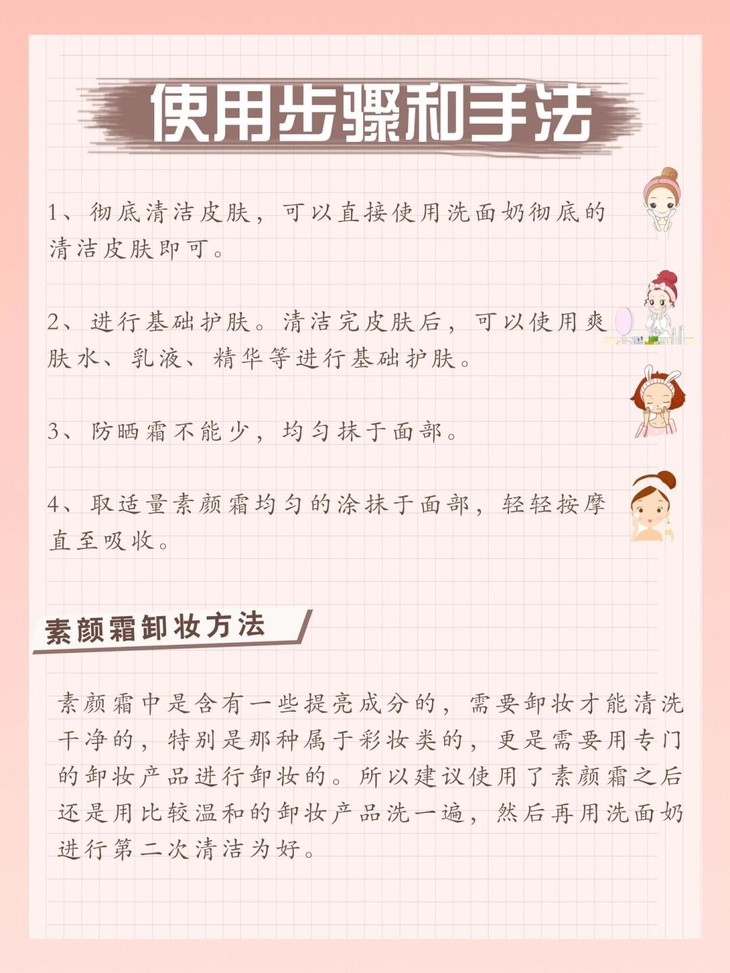 使用步骤和手法

1、彻底清洁皮肤，可以直接使用洗面奶彻底的清洁皮肤即可。

2、进行基础护肤。清洁完皮肤后，可以使用爽肤水、乳液、精华等进行基础护肤。

3、防晒霜不能少，均匀抹于面部。

4、取适量素颜霜均匀的涂抹于面部，轻轻按摩直至吸收。

素颜霜卸妆方法

素颜霜中是含有一些提亮成分的，需要卸妆才能清洗干净的，特别是那种属于彩妆类的，更是需要用专门的卸妆产品进行卸妆的。所以建议使用了素颜霜之后还是用比较温和的卸妆产品洗一遍，然后再用洗面奶进行第二次清洁为好。